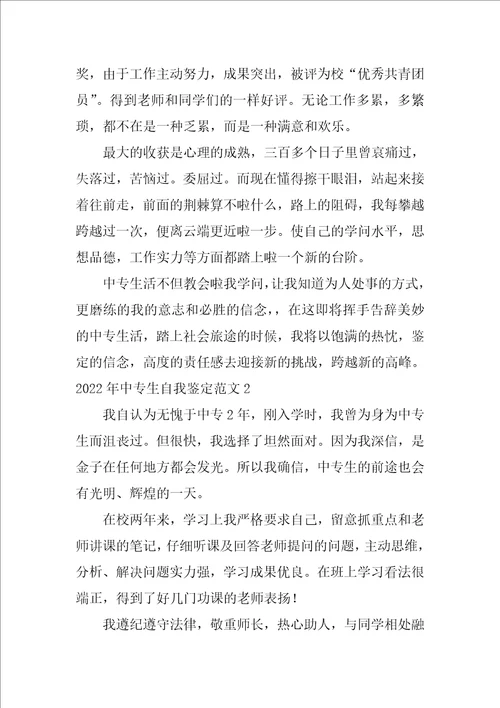 奖，由于工作主动努力，成果突出，被评为校“优秀共青团员”。得到老师和同学们的一样好评。无论工作多累，多繁琐，都不在是一种乏累，而是一种满意和欢乐。

最大的收获是心理的成熟，三百多个日子里曾哀痛过，失落过，苦恼过。委屈过。而现在懂得擦干眼泪，站起来接着往前走，前面的荆棘算不啦什么，路上的阻碍，我每攀越跨越过一次，便离云端更近啦一步。使自己的学问水平，思想品德，工作实力等方面都踏上啦一个新的台阶。

中专生活不但教会啦我学问，让我知道为人处事的方式，更磨练的我的意志和必胜的信念，，在这即将挥手告辞美妙的中专生活，踏上社会旅途的时候，我将以饱满的热忱，鉴定的信念，高度的责任感去迎接新的挑战，跨越新的高峰。

2022年中专生自我鉴定范文2

我自认为无愧于中专2年，刚入学时，我曾为身为中专生而沮丧过。但很快，我选择了坦然面对。因为我深信，是金子在任何地方都会发光。所以我确信，中专生的前途也会有光明、辉煌的一天。

在校两年来，学习上我严格要求自己，留意抓重点和老师讲课的笔记，仔细听课及回答老师提问的问题，主动思维，分析、解决问题实力强，学习成果优良。在班上学习看法很端正，得到了好几门功课的老师表扬！

我遵纪遵守法律，敬重师长，热心助人，与同学相处融